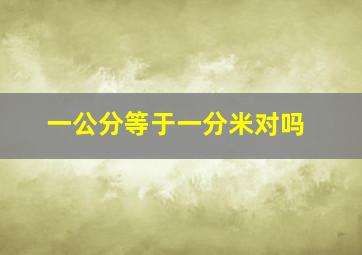 一公分等于一分米对吗